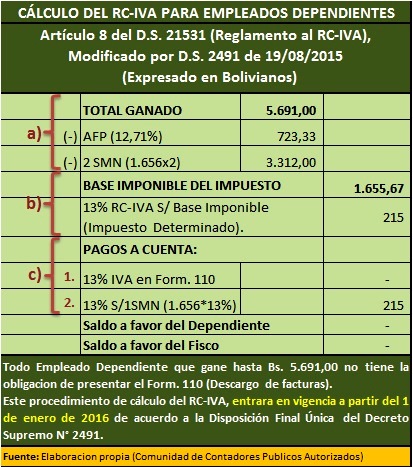 CÁLCULO DEL RC-IVA PARA EMPLEADOS DEPENDIENTES

Artículo 8 del D.S. 21531 (Reglamento al RC-IVA), Modificado por D.S. 2491 de 19/08/2015 (Expresado en Bolivianos)

| | | | | |
|---|---|---|---|---|
| a) | | TOTAL GANADO | 5.691,00 | |
| | (-) | AFP (12,71%) | 723,33 | |
| | (-) | 2 SMN (1.656x2) | 3.312,00 | |
| b) | | BASE IMPONIBLE DEL IMPUESTO | | 1.655,67 |
| | | 13% RC-IVA S/ Base Imponible (Impuesto Determinado). | | 215 |
| c) | | PAGOS A CUENTA: | | |
| | 1. | 13% IVA en Form. 110 | | - |
| | 2. | 13% S/1SMN (1.656*13%) | | 215 |
| | | Saldo a favor del Dependiente | | - |
| | | Saldo a favor del Fisco | | - |

Todo Empleado Dependiente que gane hasta Bs. 5.691,00 no tiene la obligacion de presentar el Form. 110 (Descargo de facturas).
Este procedimiento de cálculo del RC-IVA, entrara en vigencia a partir del 1 de enero de 2016 de acuerdo a la Disposición Final Única del Decreto Supremo N° 2491.

Fuente: Elaboracion propia (Comunidad de Contadores Publicos Autorizados)